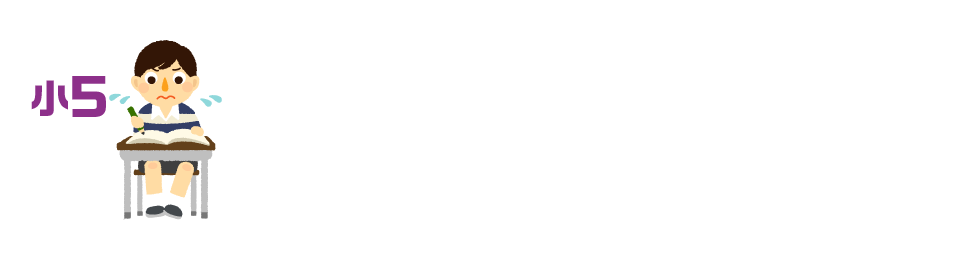 小5